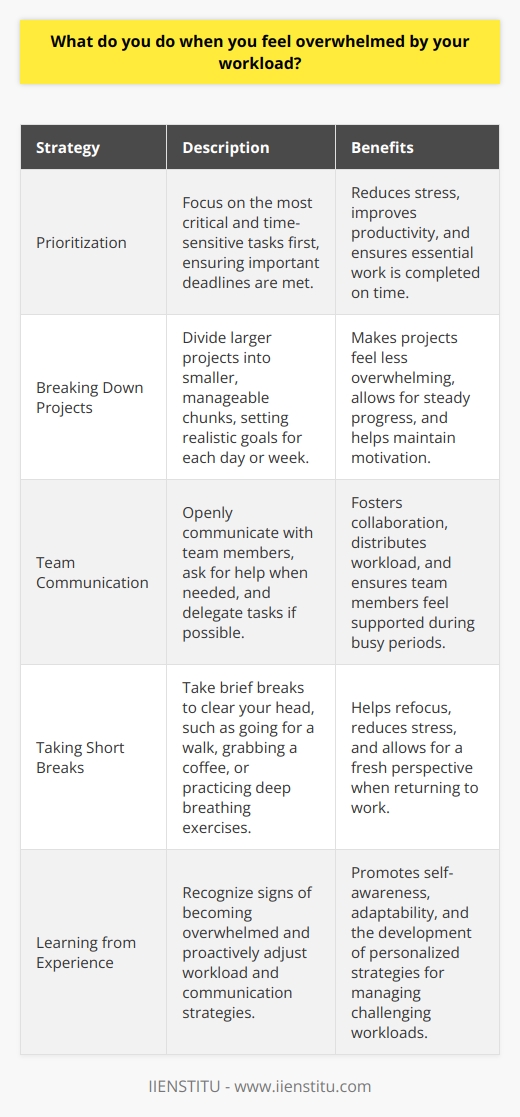 What do you do when you feel overwhelmed by your workload?

| Strategy | Description | Benefits |
|---|---|---|
| Prioritization | Focus on the most critical and time-sensitive tasks first, ensuring important deadlines are met. | Reduces stress, improves productivity, and ensures essential work is completed on time. |
| Breaking Down Projects | Divide larger projects into smaller, manageable chunks, setting realistic goals for each day or week. | Makes projects feel less overwhelming, allows for steady progress, and helps maintain motivation. |
| Team Communication | Openly communicate with team members, ask for help when needed, and delegate tasks if possible. | Fosters collaboration, distributes workload, and ensures team members feel supported during busy periods. |
| Taking Short Breaks | Take brief breaks to clear your head, such as going for a walk, grabbing a coffee, or practicing deep breathing exercises. | Helps refocus, reduces stress, and allows for a fresh perspective when returning to work. |
| Learning from Experience | Recognize signs of becoming overwhelmed and proactively adjust workload and communication strategies. | Promotes self-awareness, adaptability, and the development of personalized strategies for managing challenging workloads. |

IIENSTITU - www.iienstitu.com